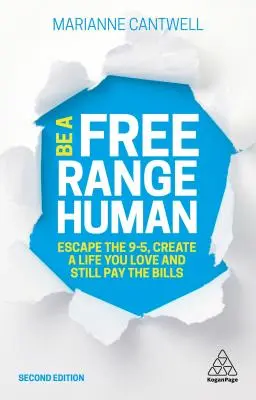 MARIANNE CANTWELL

BE A FREE RANGE HUMAN

ESCAPE THE 9-5, CREATE A LIFE YOU LOVE AND STILL PAY THE BILLS

SECOND EDITION

KoganPage